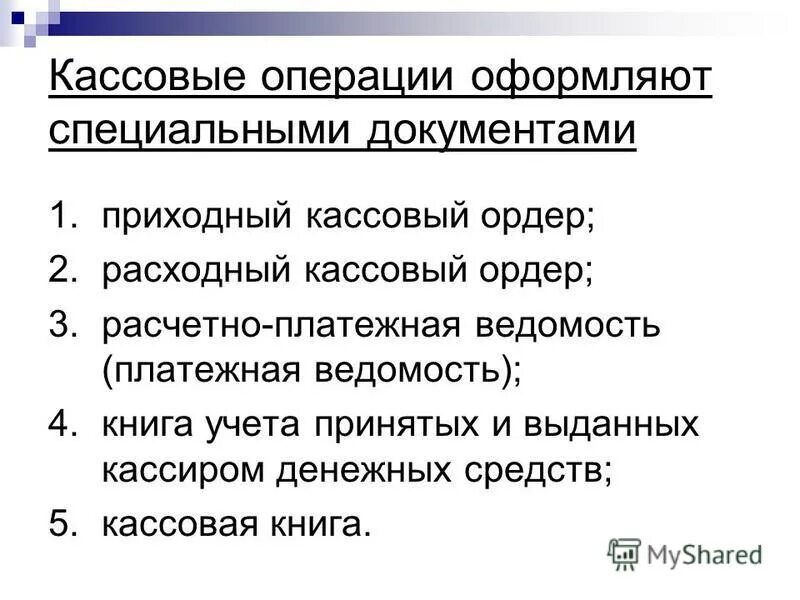 Кассовые операции оформляют специальными документами

1. приходный кассовый ордер;
2. расходный кассовый ордер;
3. расчетно-платежная ведомость (платежная ведомость);
4. книга учета принятых и выданных кассиром денежных средств;
5. кассовая книга.

MyShared